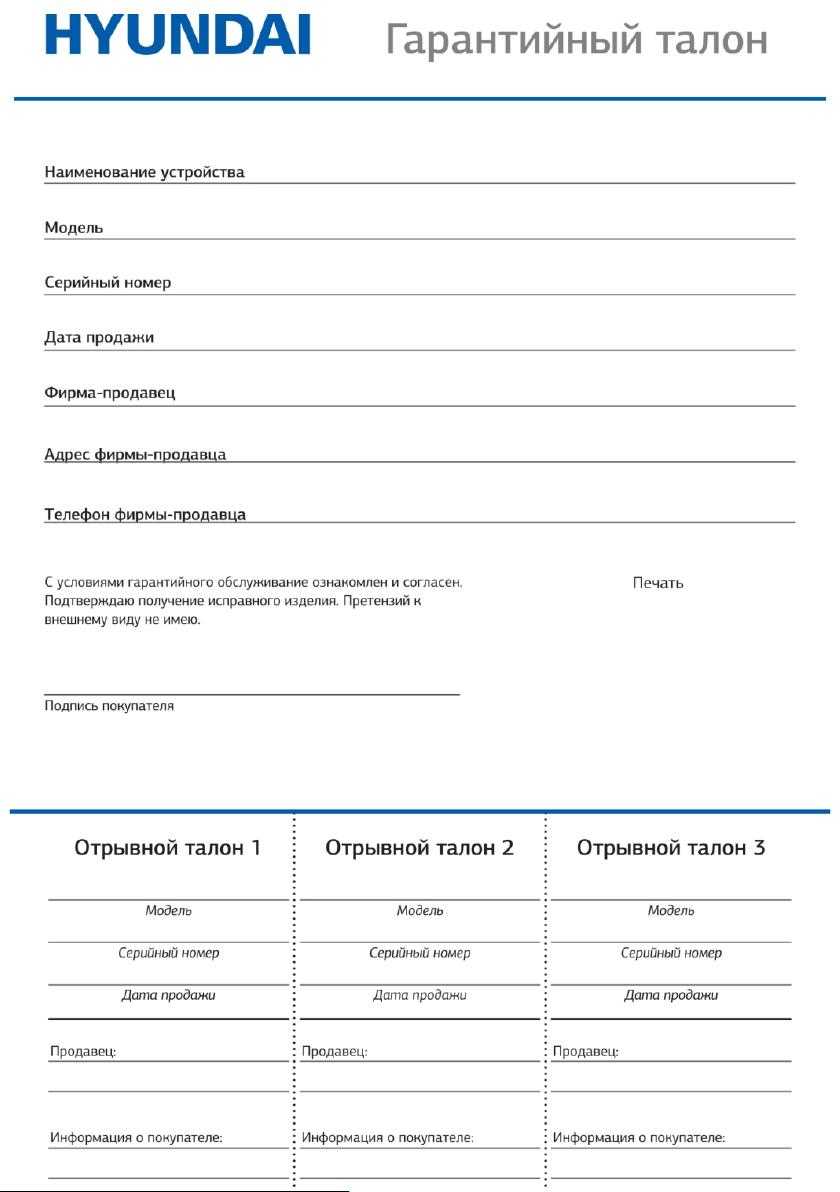 HYUNDAI Гарантийный талон

Наименование устройства

Модель

Серийный номер

Дата продажи

Фирма-продавец

Адрес фирмы-продавца

Телефон фирмы-продавца

С условиями гарантийного обслуживание ознакомлен и согласен. Подтверждаю получение исправного изделия. Претензий к внешнему виду не имею.

Печать

Подпись покупателя

Отрывной талон 1

Модель

Серийный номер

Дата продажи

Продавец:

Информация о покупателе:

Отрывной талон 2

Модель

Серийный номер

Дата продажи

Продавец:

Информация о покупателе:

Отрывной талон 3

Модель

Серийный номер

Дата продажи

Продавец:

Информация о покупателе: